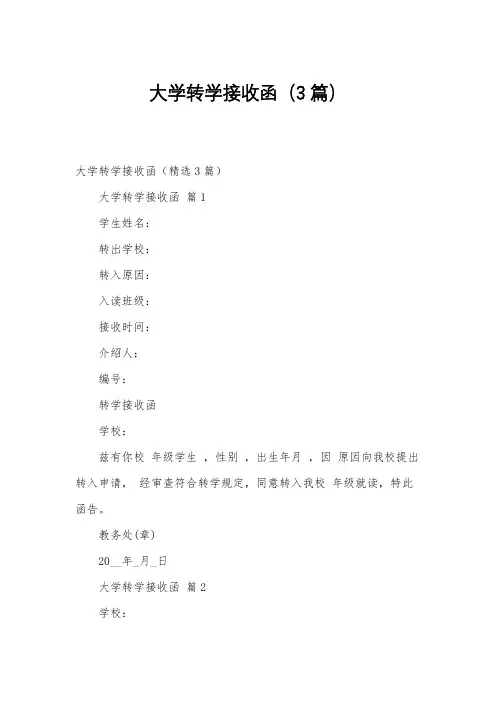 大学转学接收函（3篇）

大学转学接收函（精选3篇）

大学转学接收函 篇1

学生姓名：

转出学校：

转入原因：

入读班级：

接收时间：

介绍人：

编号：

转学接收函

学校：

兹有你校 年级学生 ，性别 ，出生年月 ，因 原因向我校提出转入申请， 经审查符合转学规定，同意转入我校 年级就读，特此函告。

教务处(章)

20__年_月_日

大学转学接收函 篇2

学校：